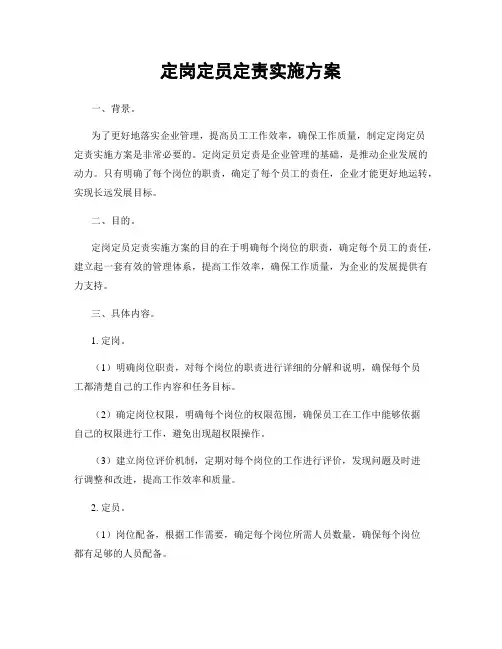 定岗定员定责实施方案

一、背景。

为了更好地落实企业管理，提高员工工作效率，确保工作质量，制定定岗定员定责实施方案是非常必要的。定岗定员定责是企业管理的基础，是推动企业发展的动力。只有明确了每个岗位的职责，确定了每个员工的责任，企业才能更好地运转，实现长远发展目标。

二、目的。

定岗定员定责实施方案的目的在于明确每个岗位的职责，确定每个员工的责任，建立起一套有效的管理体系，提高工作效率，确保工作质量，为企业的发展提供有力支持。

三、具体内容。

1. 定岗。

（1）明确岗位职责，对每个岗位的职责进行详细的分解和说明，确保每个员工都清楚自己的工作内容和任务目标。

（2）确定岗位权限，明确每个岗位的权限范围，确保员工在工作中能够依据自己的权限进行工作，避免出现超权限操作。

（3）建立岗位评价机制，定期对每个岗位的工作进行评价，发现问题及时进行调整和改进，提高工作效率和质量。

2. 定员。

（1）岗位配备，根据工作需要，确定每个岗位所需人员数量，确保每个岗位都有足够的人员配备。